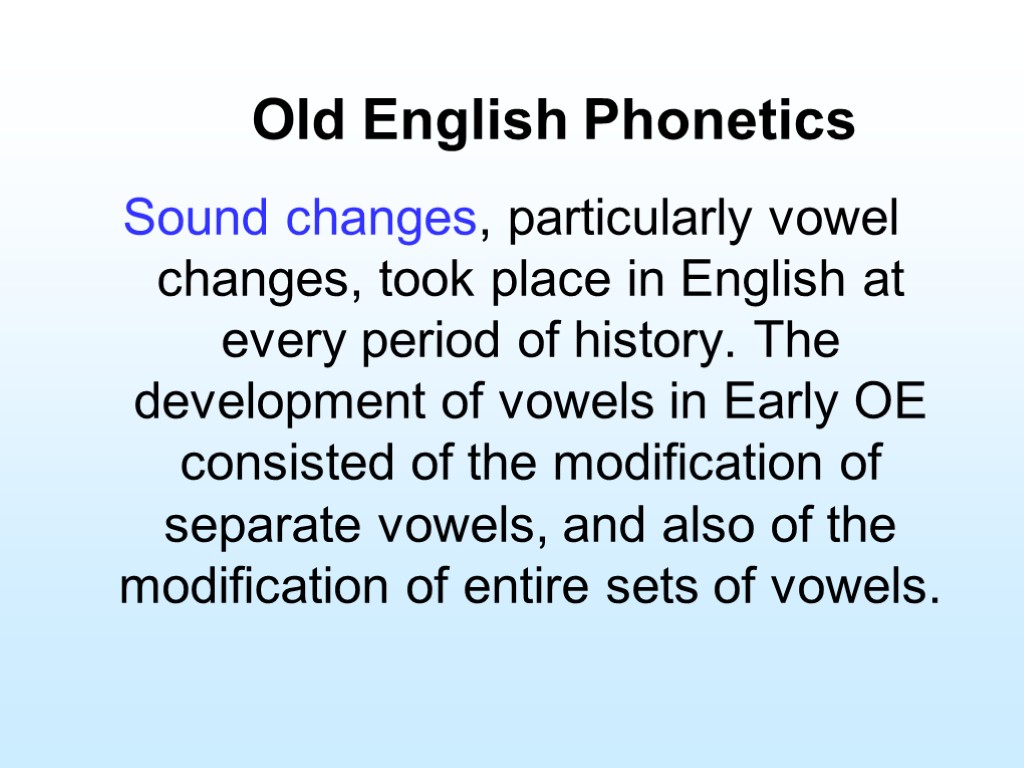 Old English Phonetics

Sound changes, particularly vowel changes, took place in English at every period of history. The development of vowels in Early OE consisted of the modification of separate vowels, and also of the modification of entire sets of vowels.